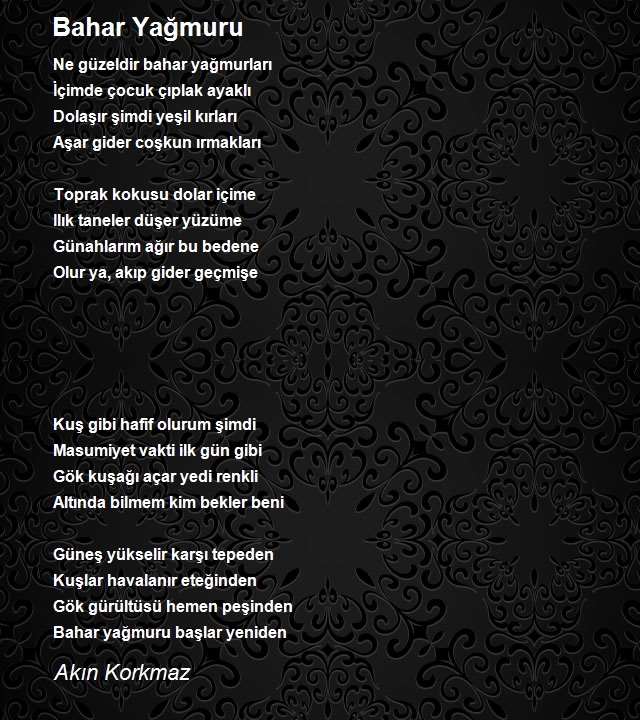 Bahar Yağmuru

Ne güzeldir bahar yağmurları
İçimde çocuk çıplak ayaklı
Dolaşır şimdi yeşil kırları
Aşar gider coşkun ırmakları

Toprak kokusu dolar içime
Ilık taneler düşer yüzüme
Günahlarım ağır bu bedene
Olur ya, akıp gider geçmişe

Kuş gibi hafif olurum şimdi
Masumiyet vakti ilk gün gibi
Gök kuşağı açar yedi renkli
Altında bilmem kim bekler beni

Güneş yükselir karşı tepeden
Kuşlar havalanır eteğinden
Gök gürültüsü hemen peşinden
Bahar yağmuru başlar yeniden

Akın Korkmaz